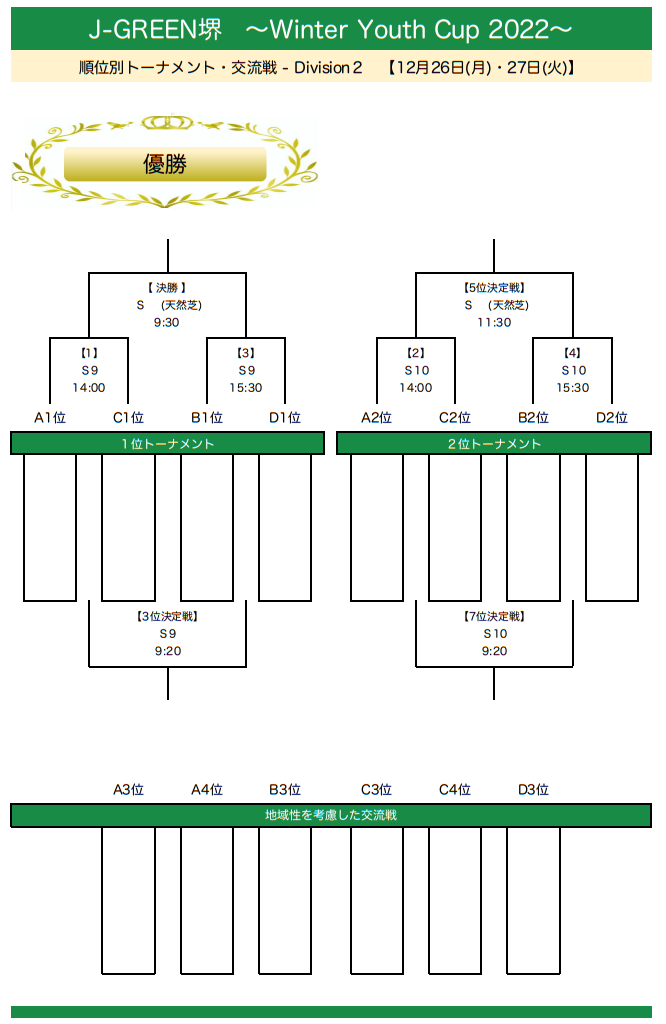 J-GREEN堺　～Winter Youth Cup 2022～

順位別トーナメント・交流戦 - Division２　【12月26日(月)・27日(火)】

優勝

【 決勝 】
S　(天然芝)
9:30

【1】
S９
14:00

【3】
S９
15:30

A1位　C1位　B1位　D1位

1位トーナメント

【3位決定戦】
S９
9:20

【5位決定戦】
S　(天然芝)
11:30

【2】
S10
14:00

【4】
S10
15:30

A2位　C2位　B2位　D2位

2位トーナメント

【7位決定戦】
S10
9:20

A3位　A4位　B3位　C3位　C4位　D3位

地域性を考慮した交流戦